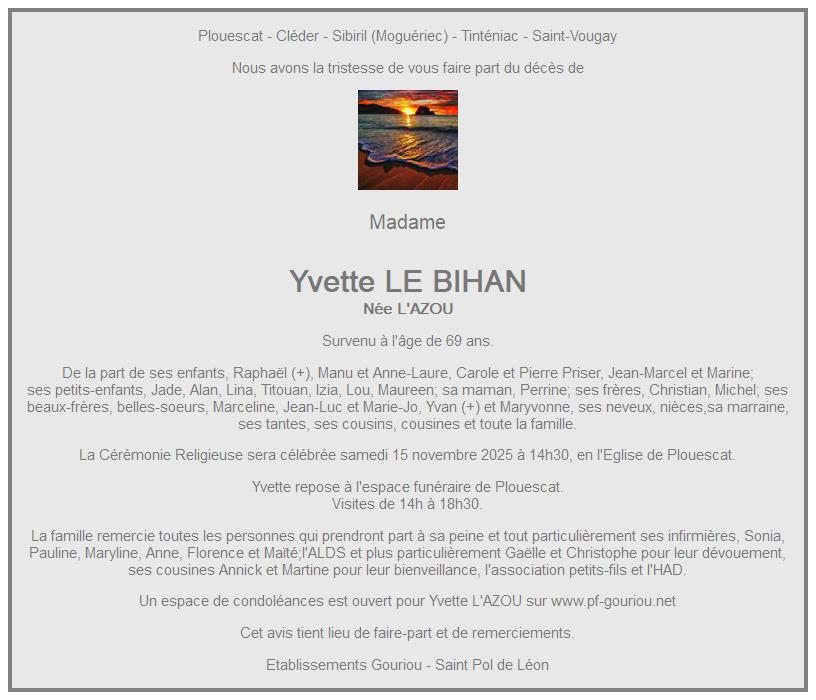 Plouescat - Cléder - Sibiril (Moguériec) - Tinténiac - Saint-Vougay

Nous avons la tristesse de vous faire part du décès de

Madame

Yvette LE BIHAN
Née L'AZOU

Survenu à l'âge de 69 ans.

De la part de ses enfants, Raphaël (+), Manu et Anne-Laure, Carole et Pierre Priser, Jean-Marcel et Marine; ses petits-enfants, Jade, Alan, Lina, Titouan, Izia, Lou, Maureen; sa maman, Perrine; ses frères, Christian, Michel; ses beaux-frères, belles-soeurs, Marceline, Jean-Luc et Marie-Jo, Yvan (+) et Maryvonne, ses neveux, nièces,sa marraine, ses tantes, ses cousins, cousines et toute la famille.

La Cérémonie Religieuse sera célébrée samedi 15 novembre 2025 à 14h30, en l'Eglise de Plouescat.

Yvette repose à l'espace funéraire de Plouescat.
Visites de 14h à 18h30.

La famille remercie toutes les personnes qui prendront part à sa peine et tout particulièrement ses infirmières, Sonia, Pauline, Maryline, Anne, Florence et Maïté;l'ALDS et plus particulièrement Gaëlle et Christophe pour leur dévouement, ses cousines Annick et Martine pour leur bienveillance, l'association petits-fils et l'HAD.

Un espace de condoléances est ouvert pour Yvette L'AZOU sur www.pf-gouriou.net

Cet avis tient lieu de faire-part et de remerciements.

Etablissements Gouriou - Saint Pol de Léon